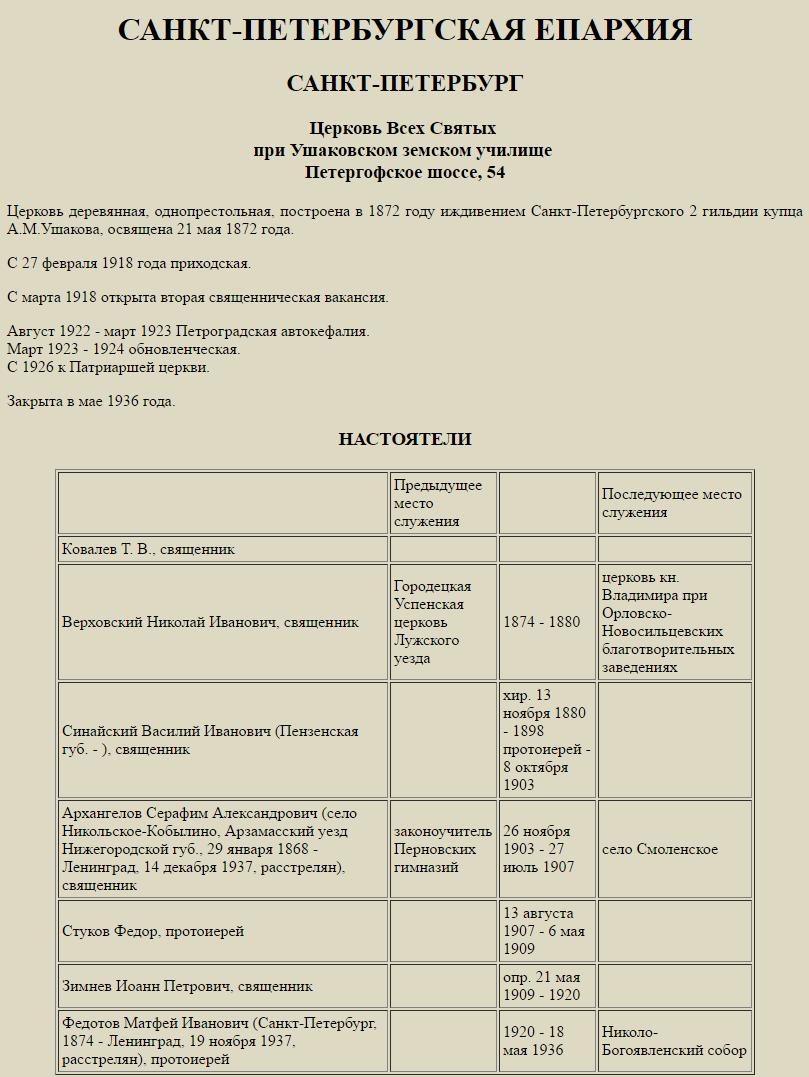 САНКТ-ПЕТЕРБУРГСКАЯ ЕПАРХИЯ

САНКТ-ПЕТЕРБУРГ

Церковь Всех Святых
при Ушаковском земском училище
Петергофское шоссе, 54

Церковь деревянная, однопрестольная, построена в 1872 году иждивением Санкт-Петербургского 2 гильдии купца А.М.Ушакова, освящена 21 мая 1872 года.

С 27 февраля 1918 года приходская.

С марта 1918 открыта вторая священническая вакансия.

Август 1922 - март 1923 Петроградская автокефалия.
Март 1923 - 1924 обновленческая.
С 1926 к Патриаршей церкви.

Закрыта в мае 1936 года.

НАСТОЯТЕЛИ

| | Предыдущее место служения | | Последующее место служения |
|---|---|---|---|
| Ковалев Т. В., священник | | | |
| Верховский Николай Иванович, священник | Городецкая Успенская церковь Лужского уезда | 1874 - 1880 | церковь кн. Владимира при Орловско-Новосильцевских благотворительных заведениях |
| Синайский Василий Иванович (Пензенская губ. - ), священник | | хир. 13 ноября 1880 - 1898 протоиерей - 8 октября 1903 | |
| Архангелов Серафим Александрович (село Никольское-Кобылино, Арзамасский уезд Нижегородской губ., 29 января 1868 - Ленинград, 14 декабря 1937, расстрелян), священник | законоучитель Перновских гимназий | 26 ноября 1903 - 27 июль 1907 | село Смоленское |
| Стуков Федор, протоиерей | | 13 августа 1907 - 6 мая 1909 | |
| Зимнев Иоанн Петрович, священник | | опр. 21 мая 1909 - 1920 | |
| Федотов Матфей Иванович (Санкт-Петербург, 1874 - Ленинград, 19 ноября 1937, расстрелян), протоиерей | | 1920 - 18 мая 1936 | Николо-Богоявленский собор |